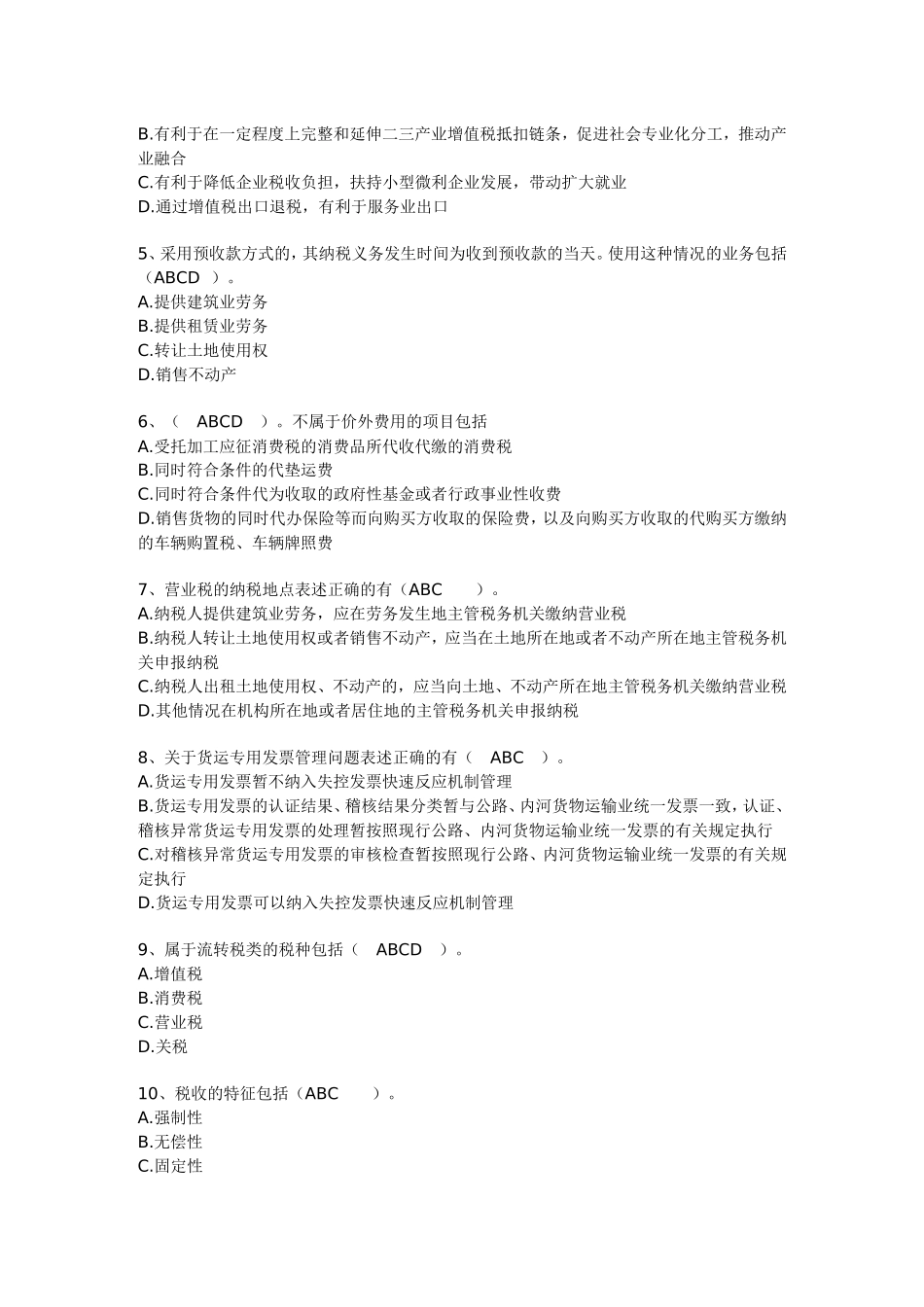 B.有利于在一定程度上完整和延伸二三产业增值税抵扣链条，促进社会专业化分工，推动产业融合
C.有利于降低企业税收负担，扶持小型微利企业发展，带动扩大就业
D.通过增值税出口退税，有利于服务业出口

5、采用预收款方式的，其纳税义务发生时间为收到预收款的当天。使用这种情况的业务包括（ABCD ）。
A.提供建筑业劳务
B.提供租赁业劳务
C.转让土地使用权
D.销售不动产

6、（ ABCD ）。不属于价外费用的项目包括
A.受托加工应征消费税的消费品所代收代缴的消费税
B.同时符合条件的代垫运费
C.同时符合条件代为收取的政府性基金或者行政事业性收费
D.销售货物的同时代办保险等而向购买方收取的保险费，以及向购买方收取的代购买方缴纳的车辆购置税、车辆牌照费

7、营业税的纳税地点表述正确的有（ABC ）。
A.纳税人提供建筑业劳务，应在劳务发生地主管税务机关缴纳营业税
B.纳税人转让土地使用权或者销售不动产，应当在土地所在地或者不动产所在地主管税务机关申报纳税
C.纳税人出租土地使用权、不动产的，应当向土地、不动产所在地主管税务机关缴纳营业税
D.其他情况在机构所在地或者居住地的主管税务机关申报纳税

8、关于货运专用发票管理问题表述正确的有（ ABC ）。
A.货运专用发票暂不纳入失控发票快速反应机制管理
B.货运专用发票的认证结果、稽核结果分类暂与公路、内河货物运输业统一发票一致，认证、稽核异常货运专用发票的处理暂按照现行公路、内河货物运输业统一发票的有关规定执行
C.对稽核异常货运专用发票的审核检查暂按照现行公路、内河货物运输业统一发票的有关规定执行
D.货运专用发票可以纳入失控发票快速反应机制管理

9、属于流转税类的税种包括（ ABCD ）。
A.增值税
B.消费税
C.营业税
D.关税

10、税收的特征包括（ABC ）。
A.强制性
B.无偿性
C.固定性